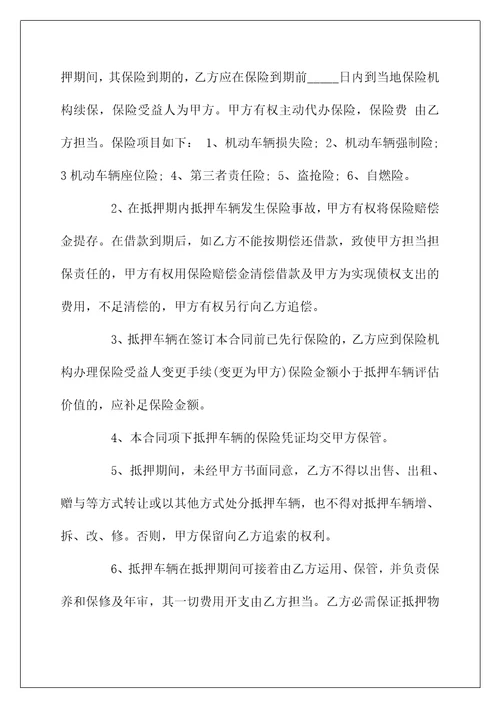 押期间，其保险到期的，乙方应在保险到期前_____日内到当地保险机构续保，保险受益人为甲方。甲方有权主动代办保险，保险费 由乙方担当。保险项目如下： 1、机动车辆损失险；2、机动车辆强制险；3 机动车辆座位险；4、第三者责任险；5、盗抢险；6、自燃险。

2、在抵押期内抵押车辆发生保险事故，甲方有权将保险赔偿金提存。在借款到期后，如乙方不能按期偿还借款，致使甲方担当担保责任的，甲方有权用保险赔偿金清偿借款及甲方为实现债权支出的费用，不足清偿的，甲方有权另行向乙方追偿。

3、抵押车辆在签订本合同前已先行保险的，乙方应到保险机构办理保险受益人变更手续(变更为甲方)保险金额小于抵押车辆评估价值的，应补足保险金额。

4、本合同项下抵押车辆的保险凭证均交甲方保管。

5、抵押期间，未经甲方书面同意，乙方不得以出售、出租、赠与等方式转让或以其他方式处分抵押车辆，也不得对抵押车辆增、拆、改、修。否则，甲方保留向乙方追索的权利。

6、抵押车辆在抵押期间可接着由乙方运用、保管，并负责保养和保修及年审，其一切费用开支由乙方担当。乙方必需保证抵押物